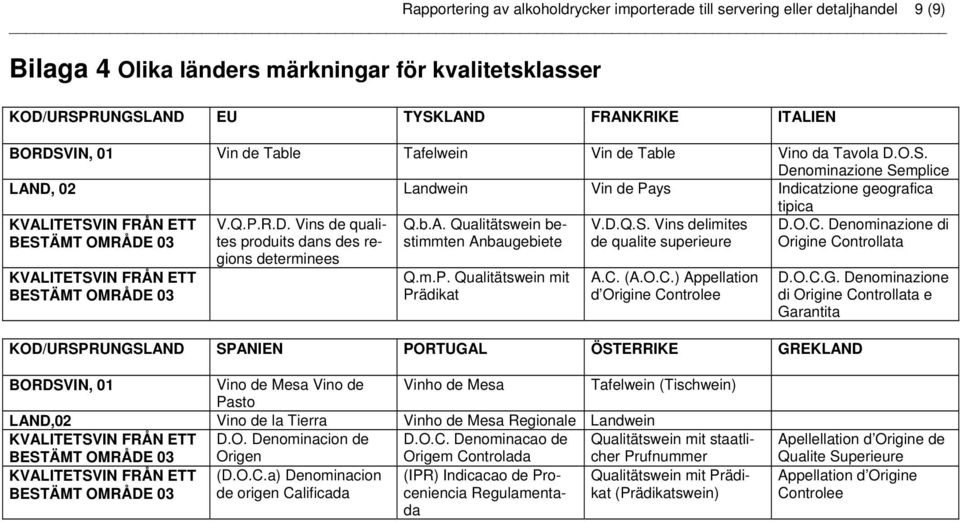 Rapportering av alkoholdrycker importerade till servering eller detaljhandel 9 (9)

Bilaga 4 Olika länders märkningar för kvalitetsklasser

| KOD/URSPRUNGSLAND | EU | TYSKLAND | FRANKRIKE | ITALIEN |
|---|---|---|---|---|
| BORDSVIN, 01 | Vin de Table | Tafelwein | Vin de Table | Vino da Tavola D.O.S. Denominazione Semplice |
| LAND, 02 | | Landwein | Vin de Pays | Indicatzione geografica tipica |
| KVALITETSVIN FRÅN ETT BESTÄMT OMRÅDE 03 | V.Q.P.R.D. Vins de qualites produits dans des regions determinees | Q.b.A. Qualitätswein bestimmten Anbaugebiete | V.D.Q.S. Vins delimites de qualite superieure | D.O.C. Denominazione di Origine Controllata |
| KVALITETSVIN FRÅN ETT BESTÄMT OMRÅDE 03 | | Q.m.P. Qualitätswein mit Prädikat | A.C. (A.O.C.) Appellation d'Origine Controlee | D.O.C.G. Denominazione di Origine Controllata e Garantita |

| KOD/URSPRUNGSLAND | SPANIEN | PORTUGAL | ÖSTERRIKE | GREKLAND |
|---|---|---|---|---|
| BORDSVIN, 01 | Vino de Mesa Vino de Pasto | Vinho de Mesa | Tafelwein (Tischwein) | |
| LAND,02 | Vino de la Tierra | Vinho de Mesa Regionale | Landwein | |
| KVALITETSVIN FRÅN ETT BESTÄMT OMRÅDE 03 | D.O. Denominacion de Origen | D.O.C. Denominacao de Origem Controlada | Qualitätswein mit staatlicher Prufnummer | Apellellation d'Origine de Qualite Superieure |
| KVALITETSVIN FRÅN ETT BESTÄMT OMRÅDE 03 | (D.O.C.a) Denominacion de origen Calificada | (IPR) Indicacao de Proceniencia Regulamentada | Qualitätswein mit Prädikat (Prädikatswein) | Appellation d'Origine Controlee |